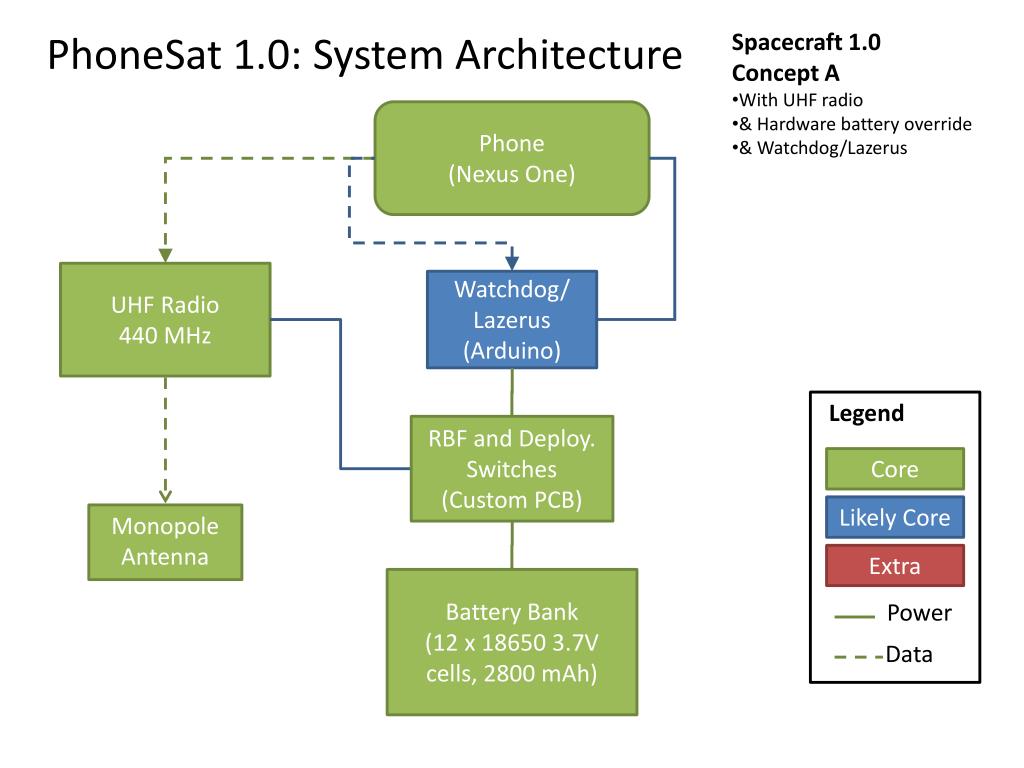 PhoneSat 1.0: System Architecture

Spacecraft 1.0
Concept A
•With UHF radio
•& Hardware battery override
•& Watchdog/Lazerus

Phone
(Nexus One)

UHF Radio
440 MHz

Watchdog/
Lazerus
(Arduino)

RBF and Deploy.
Switches
(Custom PCB)

Monopole
Antenna

Battery Bank
(12 x 18650 3.7V
cells, 2800 mAh)

Legend
Core
Likely Core
Extra
Power
Data